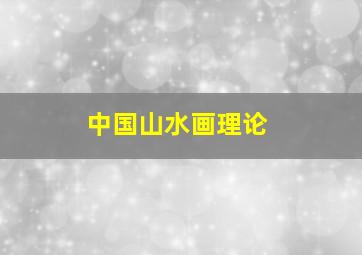 中国山水画理论